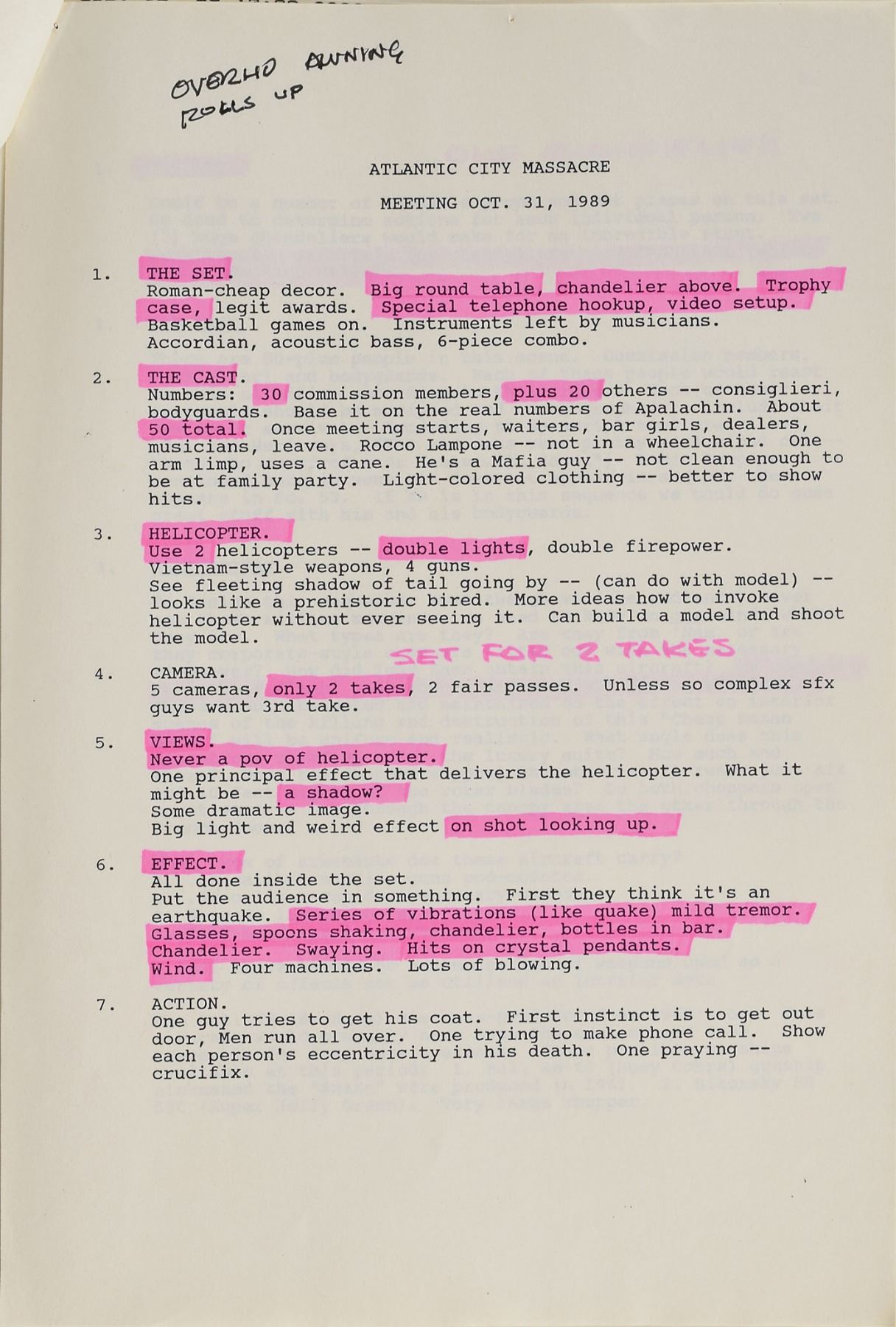 OVERHD AWNING ROLLS UP

ATLANTIC CITY MASSACRE

MEETING OCT. 31, 1989

1. THE SET.
Roman-cheap decor. Big round table, chandelier above. Trophy case, legit awards. Special telephone hookup, video setup. Basketball games on. Instruments left by musicians. Accordian, acoustic bass, 6-piece combo.

2. THE CAST.
Numbers: 30 commission members, plus 20 others -- consiglieri, bodyguards. Base it on the real numbers of Apalachin. About 50 total. Once meeting starts, waiters, bar girls, dealers, musicians, leave. Rocco Lampone -- not in a wheelchair. One arm limp, uses a cane. He's a Mafia guy -- not clean enough to be at family party. Light-colored clothing -- better to show hits.

3. HELICOPTER.
Use 2 helicopters -- double lights, double firepower. Vietnam-style weapons, 4 guns.
See fleeting shadow of tail going by -- (can do with model) -- looks like a prehistoric bired. More ideas how to invoke helicopter without ever seeing it. Can build a model and shoot the model.

SET FOR 2 TAKES

4. CAMERA.
5 cameras, only 2 takes, 2 fair passes. Unless so complex sfx guys want 3rd take.

5. VIEWS.
Never a pov of helicopter.
One principal effect that delivers the helicopter. What it might be -- a shadow?
Some dramatic image.
Big light and weird effect on shot looking up.

6. EFFECT.
All done inside the set.
Put the audience in something. First they think it's an earthquake. Series of vibrations (like quake) mild tremor. Glasses, spoons shaking, chandelier, bottles in bar. Chandelier. Swaying. Hits on crystal pendants. Wind. Four machines. Lots of blowing.

7. ACTION.
One guy tries to get his coat. First instinct is to get out door, Men run all over. One trying to make phone call. Show each person's eccentricity in his death. One praying -- crucifix.